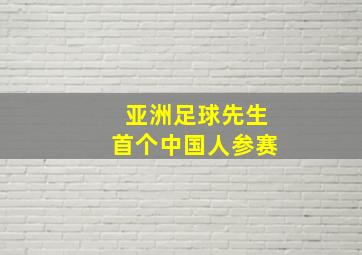 亚洲足球先生
首个中国人参赛